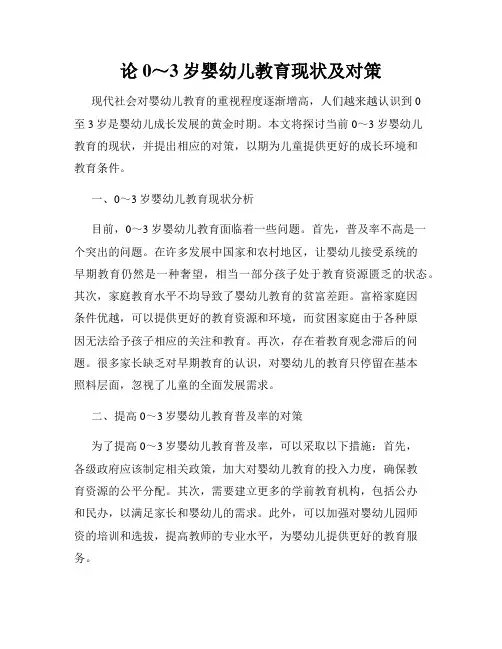 论 0～3 岁婴幼儿教育现状及对策

现代社会对婴幼儿教育的重视程度逐渐增高，人们越来越认识到 0 至 3 岁是婴幼儿成长发展的黄金时期。本文将探讨当前 0～3 岁婴幼儿教育的现状，并提出相应的对策，以期为儿童提供更好的成长环境和教育条件。

一、0～3 岁婴幼儿教育现状分析

目前，0～3 岁婴幼儿教育面临着一些问题。首先，普及率不高是一个突出的问题。在许多发展中国家和农村地区，让婴幼儿接受系统的早期教育仍然是一种奢望，相当一部分孩子处于教育资源匮乏的状态。其次，家庭教育水平不均导致了婴幼儿教育的贫富差距。富裕家庭因条件优越，可以提供更好的教育资源和环境，而贫困家庭由于各种原因无法给予孩子相应的关注和教育。再次，存在着教育观念滞后的问题。很多家长缺乏对早期教育的认识，对婴幼儿的教育只停留在基本照料层面，忽视了儿童的全面发展需求。

二、提高 0～3 岁婴幼儿教育普及率的对策

为了提高 0～3 岁婴幼儿教育普及率，可以采取以下措施：首先，各级政府应该制定相关政策，加大对婴幼儿教育的投入力度，确保教育资源的公平分配。其次，需要建立更多的学前教育机构，包括公办和民办，以满足家长和婴幼儿的需求。此外，可以加强对婴幼儿园师资的培训和选拔，提高教师的专业水平，为婴幼儿提供更好的教育服务。